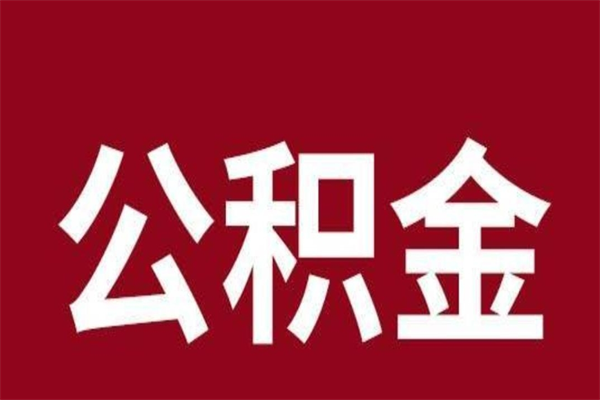 公积金